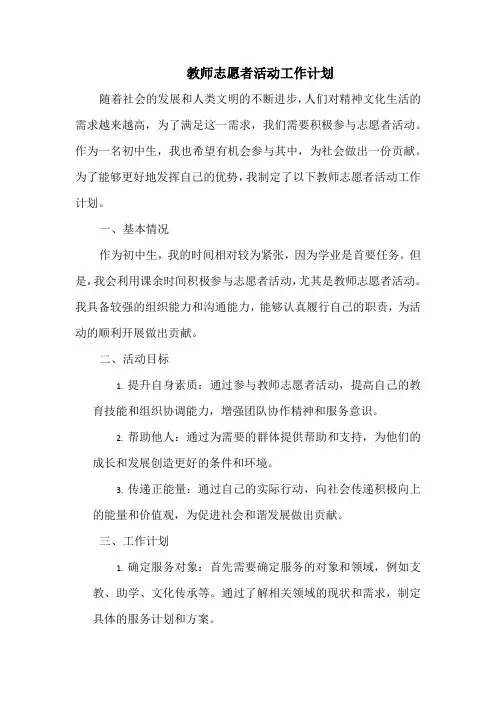 教师志愿者活动工作计划

随着社会的发展和人类文明的不断进步，人们对精神文化生活的需求越来越高，为了满足这一需求，我们需要积极参与志愿者活动。作为一名初中生，我也希望有机会参与其中，为社会做出一份贡献。为了能够更好地发挥自己的优势，我制定了以下教师志愿者活动工作计划。

一、基本情况

作为初中生，我的时间相对较为紧张，因为学业是首要任务。但是，我会利用课余时间积极参与志愿者活动，尤其是教师志愿者活动。我具备较强的组织能力和沟通能力，能够认真履行自己的职责，为活动的顺利开展做出贡献。

二、活动目标

1. 提升自身素质：通过参与教师志愿者活动，提高自己的教育技能和组织协调能力，增强团队协作精神和服务意识。

2. 帮助他人：通过为需要的群体提供帮助和支持，为他们的成长和发展创造更好的条件和环境。

3. 传递正能量：通过自己的实际行动，向社会传递积极向上的能量和价值观，为促进社会和谐发展做出贡献。

三、工作计划

1. 确定服务对象：首先需要确定服务的对象和领域，例如支教、助学、文化传承等。通过了解相关领域的现状和需求，制定具体的服务计划和方案。